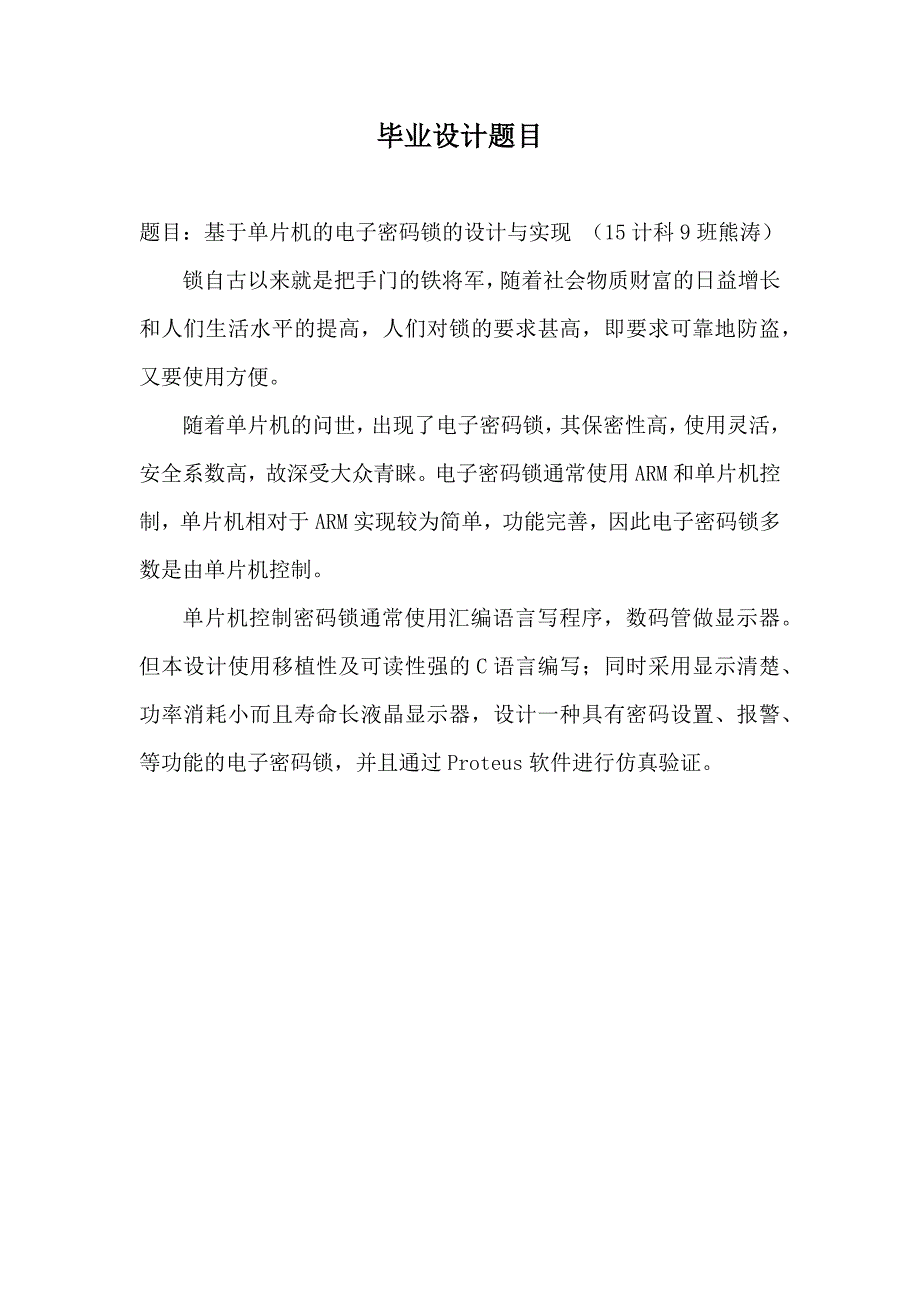 毕业设计题目

题目：基于单片机的电子密码锁的设计与实现 （15计科9班熊涛）

锁自古以来就是把手门的铁将军，随着社会物质财富的日益增长和人们生活水平的提高，人们对锁的要求甚高，即要求可靠地防盗，又要使用方便。

随着单片机的问世，出现了电子密码锁，其保密性高，使用灵活，安全系数高，故深受大众青睐。电子密码锁通常使用ARM和单片机控制，单片机相对于ARM实现较为简单，功能完善，因此电子密码锁多数是由单片机控制。

单片机控制密码锁通常使用汇编语言写程序，数码管做显示器。但本设计使用移植性及可读性强的C语言编写；同时采用显示清楚、功率消耗小而且寿命长液晶显示器，设计一种具有密码设置、报警、等功能的电子密码锁，并且通过Proteus软件进行仿真验证。